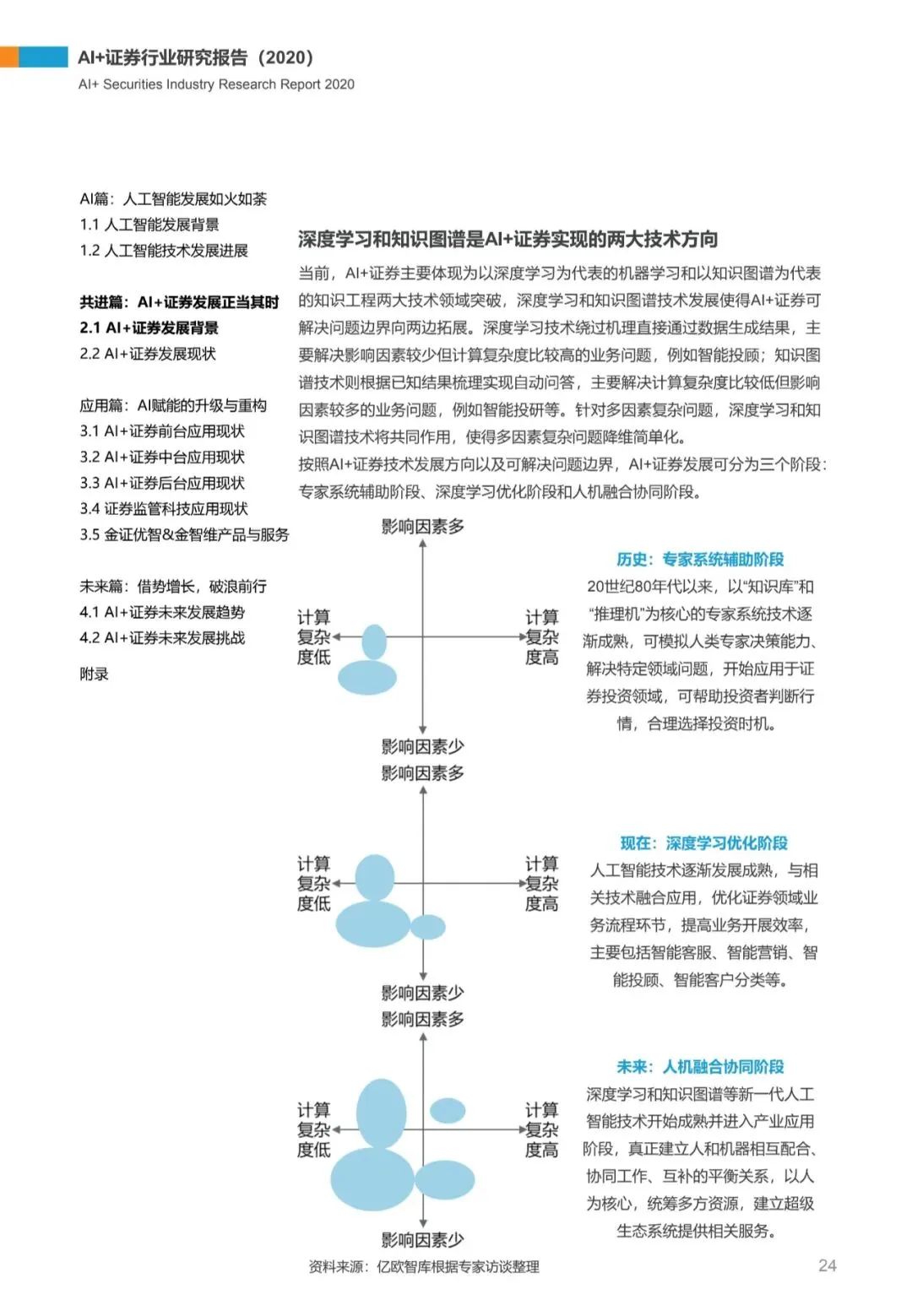 AI+证券行业研究报告（2020）
AI+ Securities Industry Research Report 2020

AI篇：人工智能发展如火如荼
1.1 人工智能发展背景
1.2 人工智能技术发展进展

共进篇：AI+证券发展正当其时
2.1 AI+证券发展背景
2.2 AI+证券发展现状

应用篇：AI赋能的升级与重构
3.1 AI+证券前台应用现状
3.2 AI+证券中台应用现状
3.3 AI+证券后台应用现状
3.4 证券监管科技应用现状
3.5 金证优智&金智维产品与服务

未来篇：借势增长，破浪前行
4.1 AI+证券未来发展趋势
4.2 AI+证券未来发展挑战

附录

深度学习和知识图谱是AI+证券实现的两大技术方向

当前，AI+证券主要体现为以深度学习为代表的机器学习和以知识图谱为代表的知识工程两大技术领域突破，深度学习和知识图谱技术发展使得AI+证券可解决问题边界向两边拓展。深度学习技术绕过机理直接通过数据生成结果，主要解决影响因素较少但计算复杂度比较高的业务问题，例如智能投顾；知识图谱技术则根据已知结果梳理实现自动问答，主要解决计算复杂度比较低但影响因素较多的业务问题，例如智能投研等。针对多因素复杂问题，深度学习和知识图谱技术将共同作用，使得多因素复杂问题降维简单化。
按照AI+证券技术发展方向以及可解决问题边界，AI+证券发展可分为三个阶段：专家系统辅助阶段、深度学习优化阶段和人机融合协同阶段。

影响因素多
计算复杂度低
计算复杂度高
影响因素少

历史：专家系统辅助阶段
20世纪80年代以来，以“知识库”和“推理机”为核心的专家系统技术逐渐成熟，可模拟人类专家决策能力、解决特定领域问题，开始应用于证券投资领域，可帮助投资者判断行情，合理选择投资时机。

影响因素多
计算复杂度低
计算复杂度高
影响因素少

现在：深度学习优化阶段
人工智能技术逐渐发展成熟，与相关技术融合应用，优化证券领域业务流程环节，提高业务开展效率，主要包括智能客服、智能营销、智能投顾、智能客户分类等。

影响因素多
计算复杂度低
计算复杂度高
影响因素少

未来：人机融合协同阶段
深度学习和知识图谱等新一代人工智能技术开始成熟并进入产业应用阶段，真正建立人和机器相互配合、协同工作、互补的平衡关系，以人为核心，统筹多方资源，建立超级生态系统提供相关服务。

资料来源：亿欧智库根据专家访谈整理
24